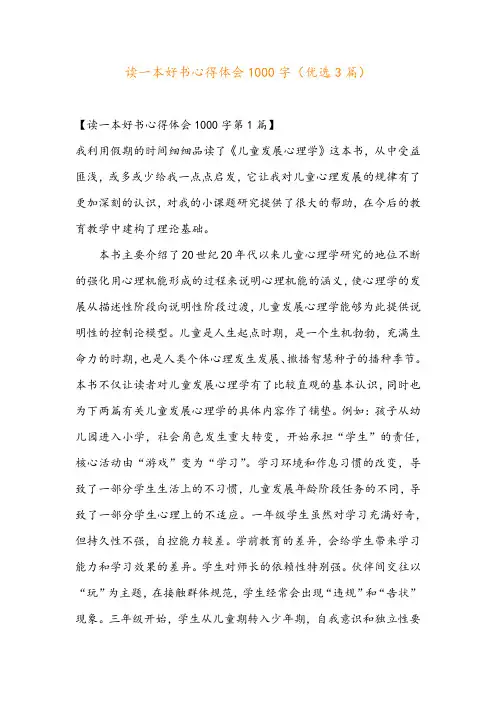 读一本好书心得体会1000字（优选3篇）

【读一本好书心得体会1000字第1篇】

我利用假期的时间细细品读了《儿童发展心理学》这本书，从中受益匪浅，或多或少给我一点点启发，它让我对儿童心理发展的规律有了更加深刻的认识，对我的小课题研究提供了很大的帮助，在今后的教育教学中建构了理论基础。

本书主要介绍了20世纪20年代以来儿童心理学研究的地位不断的强化用心理机能形成的过程来说明心理机能的涵义，使心理学的发展从描述性阶段向说明性阶段过渡，儿童发展心理学能够为此提供说明性的控制论模型。儿童是人生起点时期，是一个生机勃勃，充满生命力的时期，也是人类个体心理发生发展、撒播智慧种子的播种季节。本书不仅让读者对儿童发展心理学有了比较直观的基本认识，同时也为下两篇有关儿童发展心理学的具体内容作了铺垫。例如：孩子从幼儿园进入小学，社会角色发生重大转变，开始承担“学生”的责任，核心活动由“游戏”变为“学习”。学习环境和作息习惯的改变，导致了一部分学生生活上的不习惯，儿童发展年龄阶段任务的不同，导致了一部分学生心理上的不适应。一年级学生虽然对学习充满好奇，但持久性不强，自控能力较差。学前教育的差异，会给学生带来学习能力和学习效果的差异。学生对师长的依赖性特别强。伙伴间交往以“玩”为主题，在接触群体规范，学生经常会出现“违规”和“告状”现象。三年级开始，学生从儿童期转入少年期，自我意识和独立性要